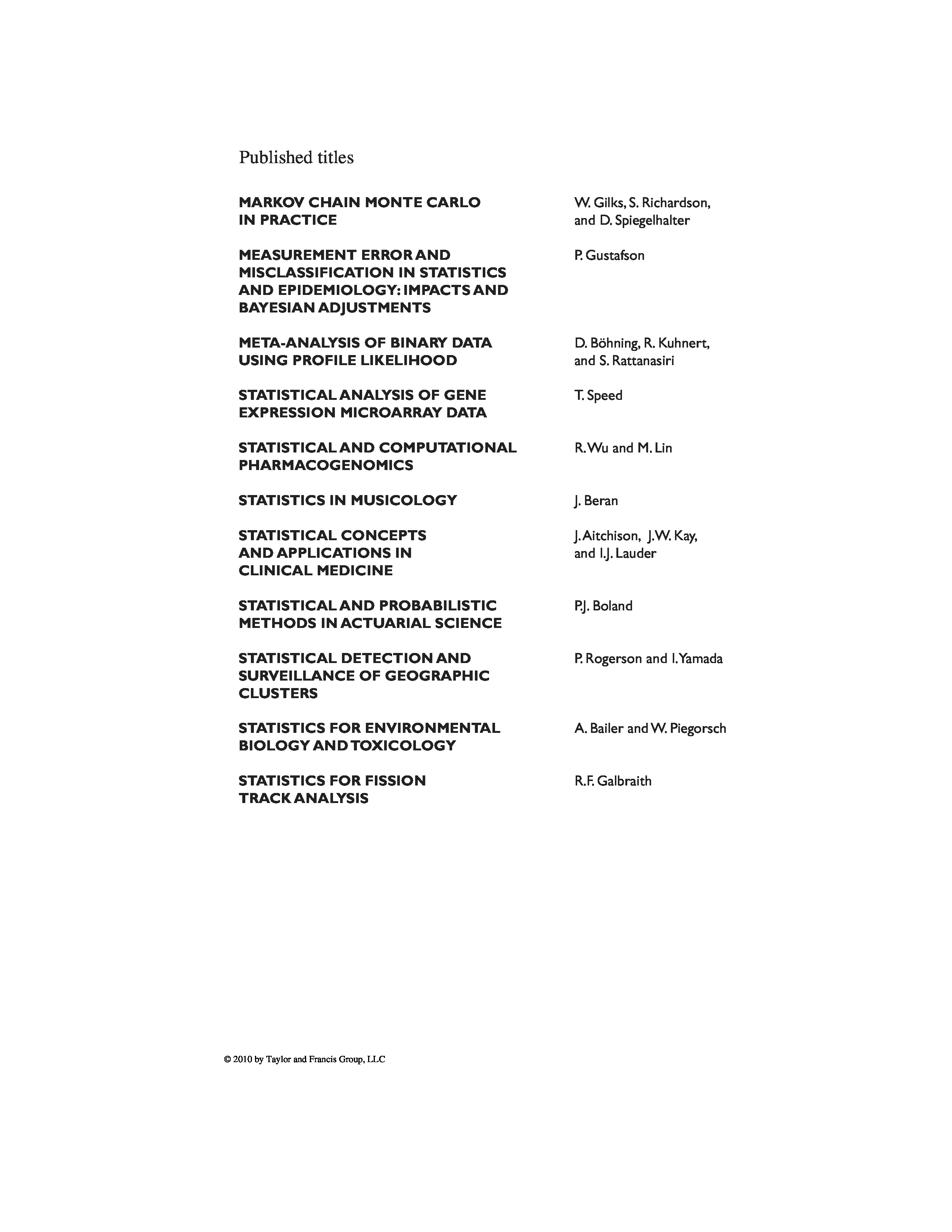 Published titles

MARKOV CHAIN MONTE CARLO IN PRACTICE
W. Gilks, S. Richardson, and D. Spiegelhalter

MEASUREMENT ERROR AND MISCLASSIFICATION IN STATISTICS AND EPIDEMIOLOGY: IMPACTS AND BAYESIAN ADJUSTMENTS
P. Gustafson

META-ANALYSIS OF BINARY DATA USING PROFILE LIKELIHOOD
D. Böhning, R. Kuhnert, and S. Rattanasiri

STATISTICAL ANALYSIS OF GENE EXPRESSION MICROARRAY DATA
T. Speed

STATISTICAL AND COMPUTATIONAL PHARMACOGENOMICS
R. Wu and M. Lin

STATISTICS IN MUSICOLOGY
J. Beran

STATISTICAL CONCEPTS AND APPLICATIONS IN CLINICAL MEDICINE
J. Aitchison, J.W. Kay, and I.J. Lauder

STATISTICAL AND PROBABILISTIC METHODS IN ACTUARIAL SCIENCE
P.J. Boland

STATISTICAL DETECTION AND SURVEILLANCE OF GEOGRAPHIC CLUSTERS
P. Rogerson and I. Yamada

STATISTICS FOR ENVIRONMENTAL BIOLOGY AND TOXICOLOGY
A. Bailer and W. Piegorsch

STATISTICS FOR FISSION TRACK ANALYSIS
R.F. Galbraith

© 2010 by Taylor and Francis Group, LLC